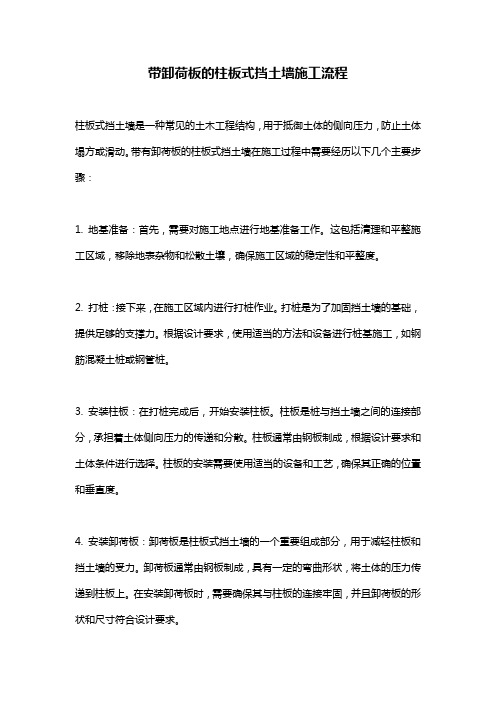 带卸荷板的柱板式挡土墙施工流程

柱板式挡土墙是一种常见的土木工程结构，用于抵御土体的侧向压力，防止土体塌方或滑动。带有卸荷板的柱板式挡土墙在施工过程中需要经历以下几个主要步骤：

1. 地基准备：首先，需要对施工地点进行地基准备工作。这包括清理和平整施工区域，移除地表杂物和松散土壤，确保施工区域的稳定性和平整度。

2. 打桩：接下来，在施工区域内进行打桩作业。打桩是为了加固挡土墙的基础，提供足够的支撑力。根据设计要求，使用适当的方法和设备进行桩基施工，如钢筋混凝土桩或钢管桩。

3. 安装柱板：在打桩完成后，开始安装柱板。柱板是桩与挡土墙之间的连接部分，承担着土体侧向压力的传递和分散。柱板通常由钢板制成，根据设计要求和土体条件进行选择。柱板的安装需要使用适当的设备和工艺，确保其正确的位置和垂直度。

4. 安装卸荷板：卸荷板是柱板式挡土墙的一个重要组成部分，用于减轻柱板和挡土墙的受力。卸荷板通常由钢板制成，具有一定的弯曲形状，将土体的压力传递到柱板上。在安装卸荷板时，需要确保其与柱板的连接牢固，并且卸荷板的形状和尺寸符合设计要求。